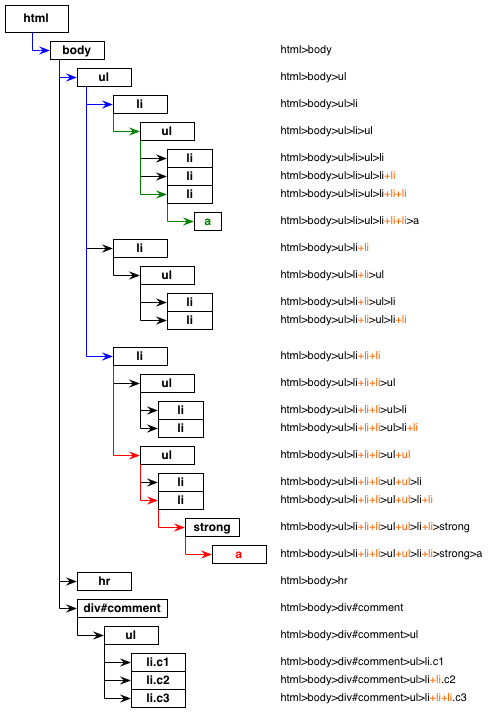 html
body
ul
li
ul
li
li
li
a
li
ul
li
li
li
ul
li
li
ul
li
li
strong
a
hr
div#comment
ul
li.c1
li.c2
li.c3

html>body
html>body>ul
html>body>ul>li
html>body>ul>li>ul
html>body>ul>li>ul>li
html>body>ul>li>ul>li+li
html>body>ul>li>ul>li+li+li
html>body>ul>li>ul>li+li+li>a
html>body>ul>li+li
html>body>ul>li+li>ul
html>body>ul>li+li>ul>li
html>body>ul>li+li>ul>li+li
html>body>ul>li+li+li
html>body>ul>li+li+li>ul
html>body>ul>li+li+li>ul>li
html>body>ul>li+li+li>ul>li+li
html>body>ul>li+li+li>ul+ul
html>body>ul>li+li+li>ul+ul>li
html>body>ul>li+li+li>ul+ul>li+li
html>body>ul>li+li+li>ul+ul>li+li>strong
html>body>ul>li+li+li>ul+ul>li+li>strong>a
html>body>hr
html>body>div#comment
html>body>div#comment>ul
html>body>div#comment>ul>li.c1
html>body>div#comment>ul>li+li.c2
html>body>div#comment>ul>li+li+li.c3